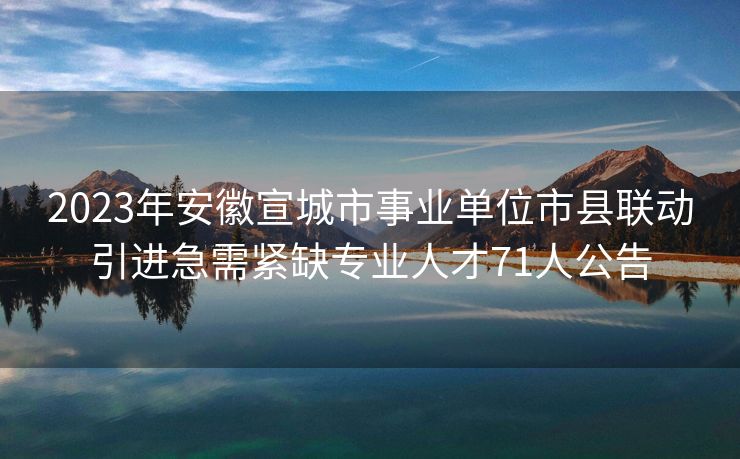 2023年安徽宣城市事业单位市县联动引进急需紧缺专业人才71人公告